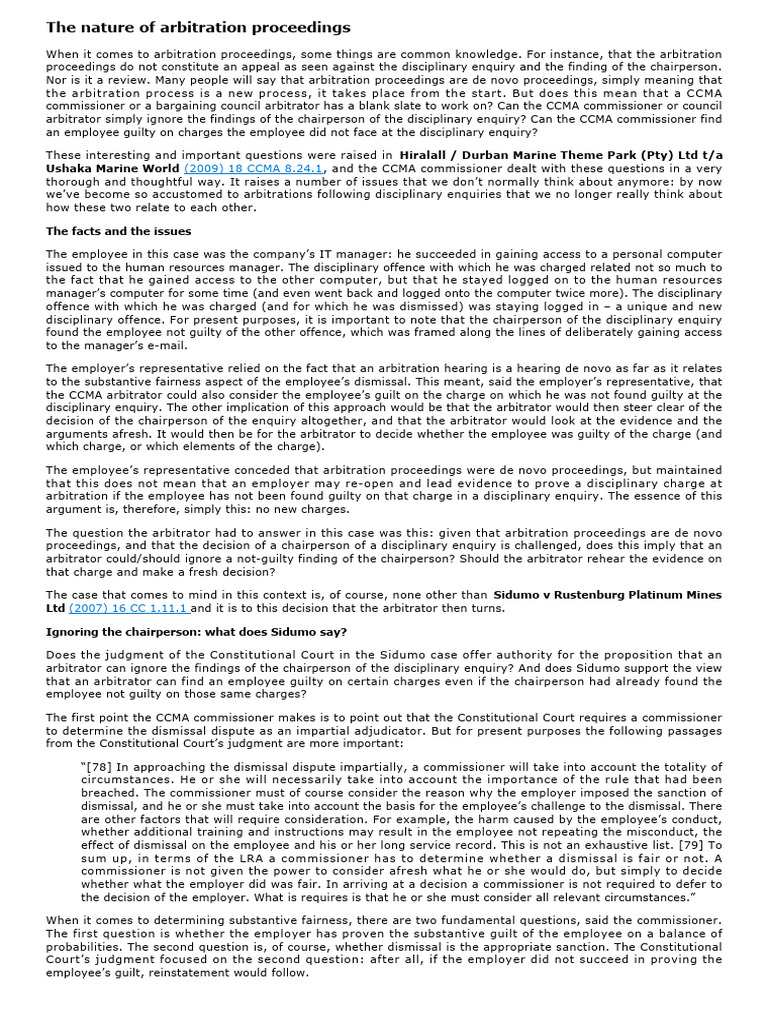 The nature of arbitration proceedings

When it comes to arbitration proceedings, some things are common knowledge. For instance, that the arbitration proceedings do not constitute an appeal as seen against the disciplinary enquiry and the finding of the chairperson. Nor is it a review. Many people will say that arbitration proceedings are de novo proceedings, simply meaning that the arbitration process is a new process, it takes place from the start. But does this mean that a CCMA commissioner or a bargaining council arbitrator has a blank slate to work on? Can the CCMA commissioner or council arbitrator simply ignore the findings of the chairperson of the disciplinary enquiry? Can the CCMA commissioner find an employee guilty on charges the employee did not face at the disciplinary enquiry?

These interesting and important questions were raised in Hiralall / Durban Marine Theme Park (Pty) Ltd t/a Ushaka Marine World (2009) 18 CCMA 8.24.1, and the CCMA commissioner dealt with these questions in a very thorough and thoughtful way. It raises a number of issues that we don't normally think about anymore: by now we've become so accustomed to arbitrations following disciplinary enquiries that we no longer really think about how these two relate to each other.

The facts and the issues

The employee in this case was the company's IT manager: he succeeded in gaining access to a personal computer issued to the human resources manager. The disciplinary offence with which he was charged related not so much to the fact that he gained access to the other computer, but that he stayed logged on to the human resources manager's computer for some time (and even went back and logged onto the computer twice more). The disciplinary offence with which he was charged (and for which he was dismissed) was staying logged in – a unique and new disciplinary offence. For present purposes, it is important to note that the chairperson of the disciplinary enquiry found the employee not guilty of the other offence, which was framed along the lines of deliberately gaining access to the manager's e-mail.

The employer's representative relied on the fact that an arbitration hearing is a hearing de novo as far as it relates to the substantive fairness aspect of the employee's dismissal. This meant, said the employer's representative, that the CCMA arbitrator could also consider the employee's guilt on the charge on which he was not found guilty at the disciplinary enquiry. The other implication of this approach would be that the arbitrator would then steer clear of the decision of the chairperson of the enquiry altogether, and that the arbitrator would look at the evidence and the arguments afresh. It would then be for the arbitrator to decide whether the employee was guilty of the charge (and which charge, or which elements of the charge).

The employee's representative conceded that arbitration proceedings were de novo proceedings, but maintained that this does not mean that an employer may re-open and lead evidence to prove a disciplinary charge at arbitration if the employee has not been found guilty on that charge in a disciplinary enquiry. The essence of this argument is, therefore, simply this: no new charges.

The question the arbitrator had to answer in this case was this: given that arbitration proceedings are de novo proceedings, and that the decision of a chairperson of a disciplinary enquiry is challenged, does this imply that an arbitrator could/should ignore a not-guilty finding of the chairperson? Should the arbitrator rehear the evidence on that charge and make a fresh decision?

The case that comes to mind in this context is, of course, none other than Sidumo v Rustenburg Platinum Mines Ltd (2007) 16 CC 1.11.1 and it is to this decision that the arbitrator then turns.

Ignoring the chairperson: what does Sidumo say?

Does the judgment of the Constitutional Court in the Sidumo case offer authority for the proposition that an arbitrator can ignore the findings of the chairperson of the disciplinary enquiry? And does Sidumo support the view that an arbitrator can find an employee guilty on certain charges even if the chairperson had already found the employee not guilty on those same charges?

The first point the CCMA commissioner makes is to point out that the Constitutional Court requires a commissioner to determine the dismissal dispute as an impartial adjudicator. But for present purposes the following passages from the Constitutional Court's judgment are more important:

"[78] In approaching the dismissal dispute impartially, a commissioner will take into account the totality of circumstances. He or she will necessarily take into account the importance of the rule that had been breached. The commissioner must of course consider the reason why the employer imposed the sanction of dismissal, and he or she must take into account the basis for the employee's challenge to the dismissal. There are other factors that will require consideration. For example, the harm caused by the employee's conduct, whether additional training and instructions may result in the employee not repeating the misconduct, the effect of dismissal on the employee and his or her long service record. This is not an exhaustive list. [79] To sum up, in terms of the LRA a commissioner has to determine whether a dismissal is fair or not. A commissioner is not given the power to consider afresh what he or she would do, but simply to decide whether what the employer did was fair. In arriving at a decision a commissioner is not required to defer to the decision of the employer. What is requires is that he or she must consider all relevant circumstances."

When it comes to determining substantive fairness, there are two fundamental questions, said the commissioner. The first question is whether the employer has proven the substantive guilt of the employee on a balance of probabilities. The second question is, of course, whether dismissal is the appropriate sanction. The Constitutional Court's judgment focused on the second question: after all, if the employer did not succeed in proving the employee's guilt, reinstatement would follow.